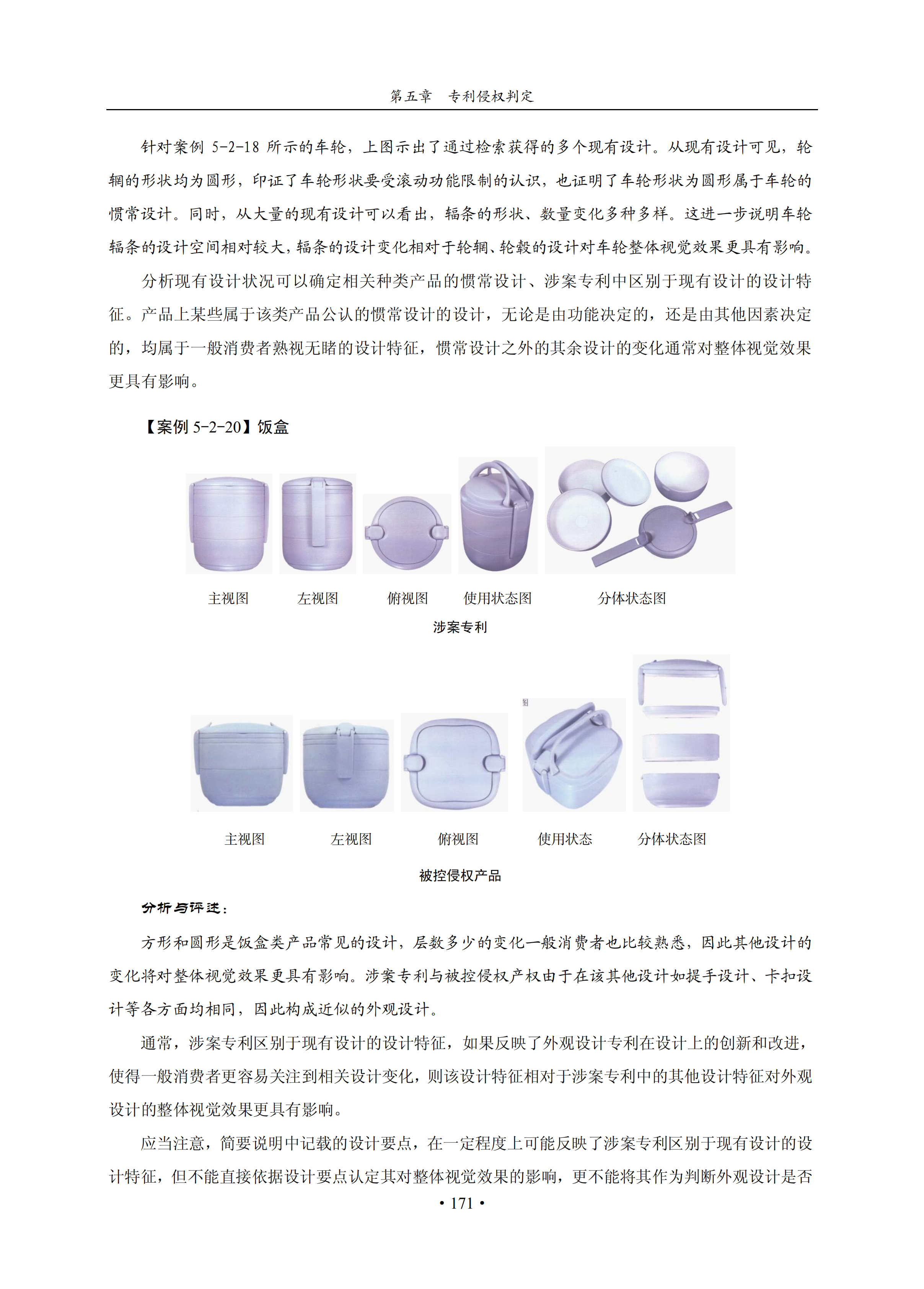 第五章　专利侵权判定

针对案例 5-2-18 所示的车轮，上图示出了通过检索获得的多个现有设计。从现有设计可见，轮辋的形状均为圆形，印证了车轮形状要受滚动功能限制的认识，也证明了车轮形状为圆形属于车轮的惯常设计。同时，从大量的现有设计可以看出，辐条的形状、数量变化多种多样。这进一步说明车轮辐条的设计空间相对较大，辐条的设计变化相对于轮辋、轮毂的设计对车轮整体视觉效果更具有影响。

分析现有设计状况可以确定相关种类产品的惯常设计、涉案专利中区别于现有设计的设计特征。产品上某些属于该类产品公认的惯常设计的设计，无论是由功能决定的，还是由其他因素决定的，均属于一般消费者熟视无睹的设计特征，惯常设计之外的其余设计的变化通常对整体视觉效果更具有影响。

【案例 5-2-20】饭盒

主视图　左视图　俯视图　使用状态图　分体状态图

涉案专利

主视图　左视图　俯视图　使用状态　分体状态图

被控侵权产品

分析与评述：

方形和圆形是饭盒类产品常见的设计，层数多少的变化一般消费者也比较熟悉，因此其他设计的变化将对整体视觉效果更具有影响。涉案专利与被控侵权产权由于在该其他设计如提手设计、卡扣设计等各方面均相同，因此构成近似的外观设计。

通常，涉案专利区别于现有设计的设计特征，如果反映了外观设计专利在设计上的创新和改进，使得一般消费者更容易关注到相关设计变化，则该设计特征相对于涉案专利中的其他设计特征对外观设计的整体视觉效果更具有影响。

应当注意，简要说明中记载的设计要点，在一定程度上可能反映了涉案专利区别于现有设计的设计特征，但不能直接依据设计要点认定其对整体视觉效果的影响，更不能将其作为判断外观设计是否

• 171 •